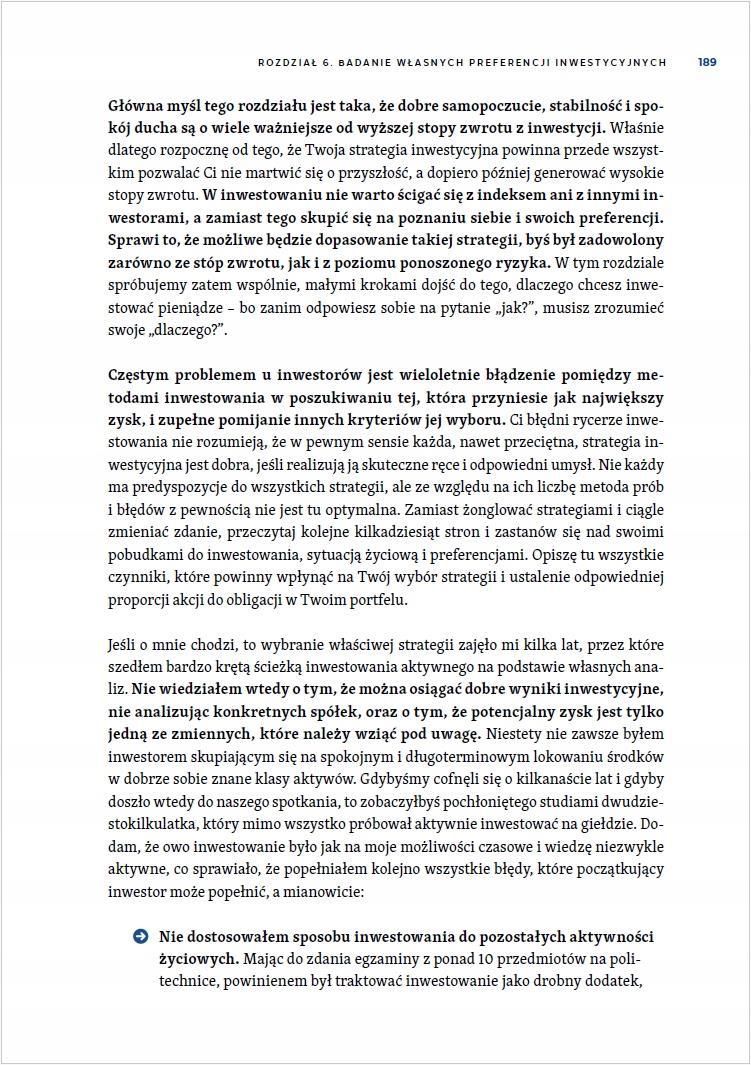 ROZDZIAŁ 6. BADANIE WŁASNYCH PREFERENCJI INWESTYCYJNYCH 189

Główna myśl tego rozdziału jest taka, że dobre samopoczucie, stabilność i spokój ducha są o wiele ważniejsze od wyższej stopy zwrotu z inwestycji. Właśnie dlatego rozpocznę od tego, że Twoja strategia inwestycyjna powinna przede wszystkim pozwalać Ci nie martwić się o przyszłość, a dopiero później generować wysokie stopy zwrotu. W inwestowaniu nie warto ścigać się z indeksem ani z innymi inwestorami, a zamiast tego skupić się na poznaniu siebie i swoich preferencji. Sprawi to, że możliwe będzie dopasowanie takiej strategii, byś był zadowolony zarówno ze stóp zwrotu, jak i z poziomu ponoszonego ryzyka. W tym rozdziale spróbujemy zatem wspólnie, małymi krokami dojść do tego, dlaczego chcesz inwestować pieniądze – bo zanim odpowiesz sobie na pytanie „jak?", musisz zrozumieć swoje „dlaczego?".

Częstym problemem u inwestorów jest wieloletnie błądzenie pomiędzy metodami inwestowania w poszukiwaniu tej, która przyniesie jak największy zysk, i zupełne pomijanie innych kryteriów jej wyboru. Ci błędni rycerze inwestowania nie rozumieją, że w pewnym sensie każda, nawet przeciętna, strategia inwestycyjna jest dobra, jeśli realizują ją skuteczne ręce i odpowiedni umysł. Nie każdy ma predyspozycje do wszystkich strategii, ale ze względu na ich liczbę metoda prób i błędów z pewnością nie jest tu optymalna. Zamiast żonglować strategiami i ciągle zmieniać zdanie, przeczytaj kolejne kilkadziesiąt stron i zastanów się nad swoimi pobudkami do inwestowania, sytuacją życiową i preferencjami. Opiszę tu wszystkie czynniki, które powinny wpłynąć na Twój wybór strategii i ustalenie odpowiedniej proporcji akcji do obligacji w Twoim portfelu.

Jeśli o mnie chodzi, to wybranie właściwej strategii zajęło mi kilka lat, przez które szedłem bardzo krętą ścieżką inwestowania aktywnego na podstawie własnych analiz. Nie wiedziałem wtedy o tym, że można osiągać dobre wyniki inwestycyjne, nie analizując konkretnych spółek, oraz o tym, że potencjalny zysk jest tylko jedną ze zmiennych, które należy wziąć pod uwagę. Niestety nie zawsze byłem inwestorem skupiającym się na spokojnym i długoterminowym lokowaniu środków w dobrze sobie znane klasy aktywów. Gdybyśmy cofnęli się o kilkanaście lat i gdyby doszło wtedy do naszego spotkania, to zobaczyłbyś pochłoniętego studiami dwudziestokilkulatka, który mimo wszystko próbował aktywnie inwestować na giełdzie. Dodam, że owo inwestowanie było jak na moje możliwości czasowe i wiedzę niezwykle aktywne, co sprawiało, że popełniałem kolejno wszystkie błędy, które początkujący inwestor może popełnić, a mianowicie:

Nie dostosowałem sposobu inwestowania do pozostałych aktywności życiowych. Mając do zdania egzaminy z ponad 10 przedmiotów na politechnice, powinienem był traktować inwestowanie jako drobny dodatek,